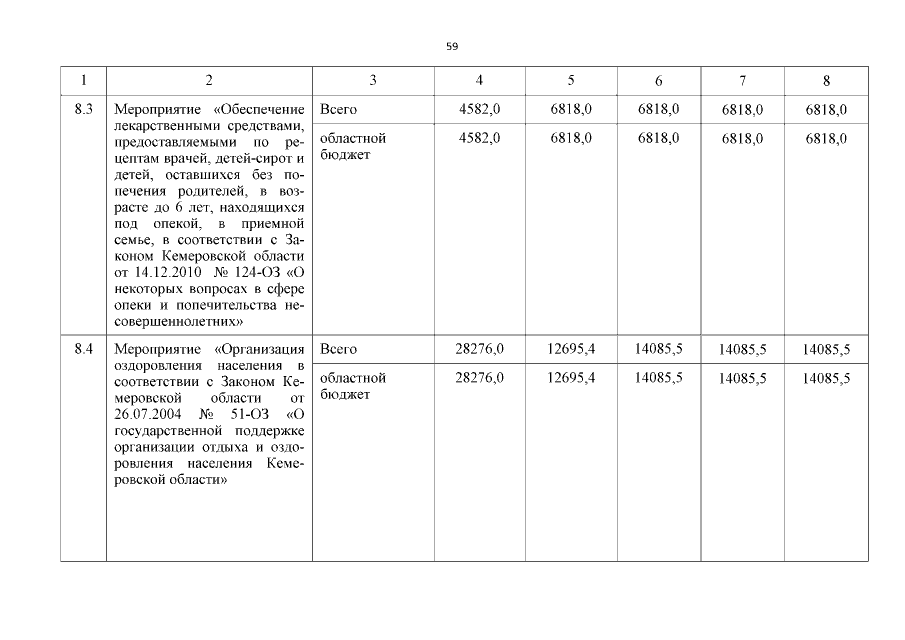 59

| 1 | 2 | 3 | 4 | 5 | 6 | 7 | 8 |
|---|---|---|---|---|---|---|---|
| 8.3 | Мероприятие «Обеспечение лекарственными средствами, предоставляемыми по рецептам врачей, детей-сирот и детей, оставшихся без попечения родителей, в возрасте до 6 лет, находящихся под опекой, в приемной семье, в соответствии с Законом Кемеровской области от 14.12.2010 № 124-ОЗ «О некоторых вопросах в сфере опеки и попечительства несовершеннолетних» | Всего | 4582,0 | 6818,0 | 6818,0 | 6818,0 | 6818,0 |
| | | областной бюджет | 4582,0 | 6818,0 | 6818,0 | 6818,0 | 6818,0 |
| 8.4 | Мероприятие «Организация оздоровления населения в соответствии с Законом Кемеровской области от 26.07.2004 № 51-ОЗ «О государственной поддержке организации отдыха и оздоровления населения Кемеровской области» | Всего | 28276,0 | 12695,4 | 14085,5 | 14085,5 | 14085,5 |
| | | областной бюджет | 28276,0 | 12695,4 | 14085,5 | 14085,5 | 14085,5 |